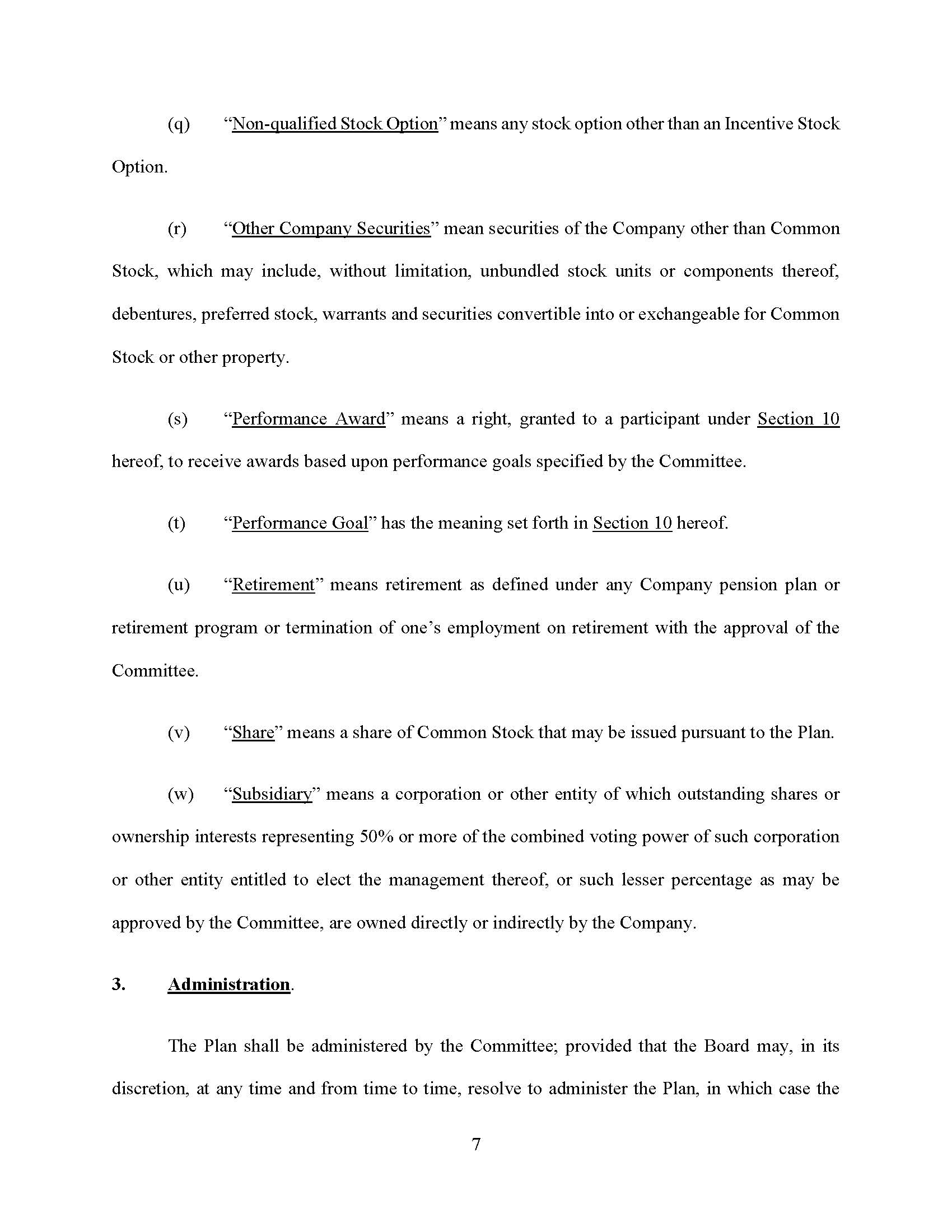 (q) “Non-qualified Stock Option” means any stock option other than an Incentive Stock Option.

(r) “Other Company Securities” mean securities of the Company other than Common Stock, which may include, without limitation, unbundled stock units or components thereof, debentures, preferred stock, warrants and securities convertible into or exchangeable for Common Stock or other property.

(s) “Performance Award” means a right, granted to a participant under Section 10 hereof, to receive awards based upon performance goals specified by the Committee.

(t) “Performance Goal” has the meaning set forth in Section 10 hereof.

(u) “Retirement” means retirement as defined under any Company pension plan or retirement program or termination of one’s employment on retirement with the approval of the Committee.

(v) “Share” means a share of Common Stock that may be issued pursuant to the Plan.

(w) “Subsidiary” means a corporation or other entity of which outstanding shares or ownership interests representing 50% or more of the combined voting power of such corporation or other entity entitled to elect the management thereof, or such lesser percentage as may be approved by the Committee, are owned directly or indirectly by the Company.

3. Administration.

The Plan shall be administered by the Committee; provided that the Board may, in its discretion, at any time and from time to time, resolve to administer the Plan, in which case the

7